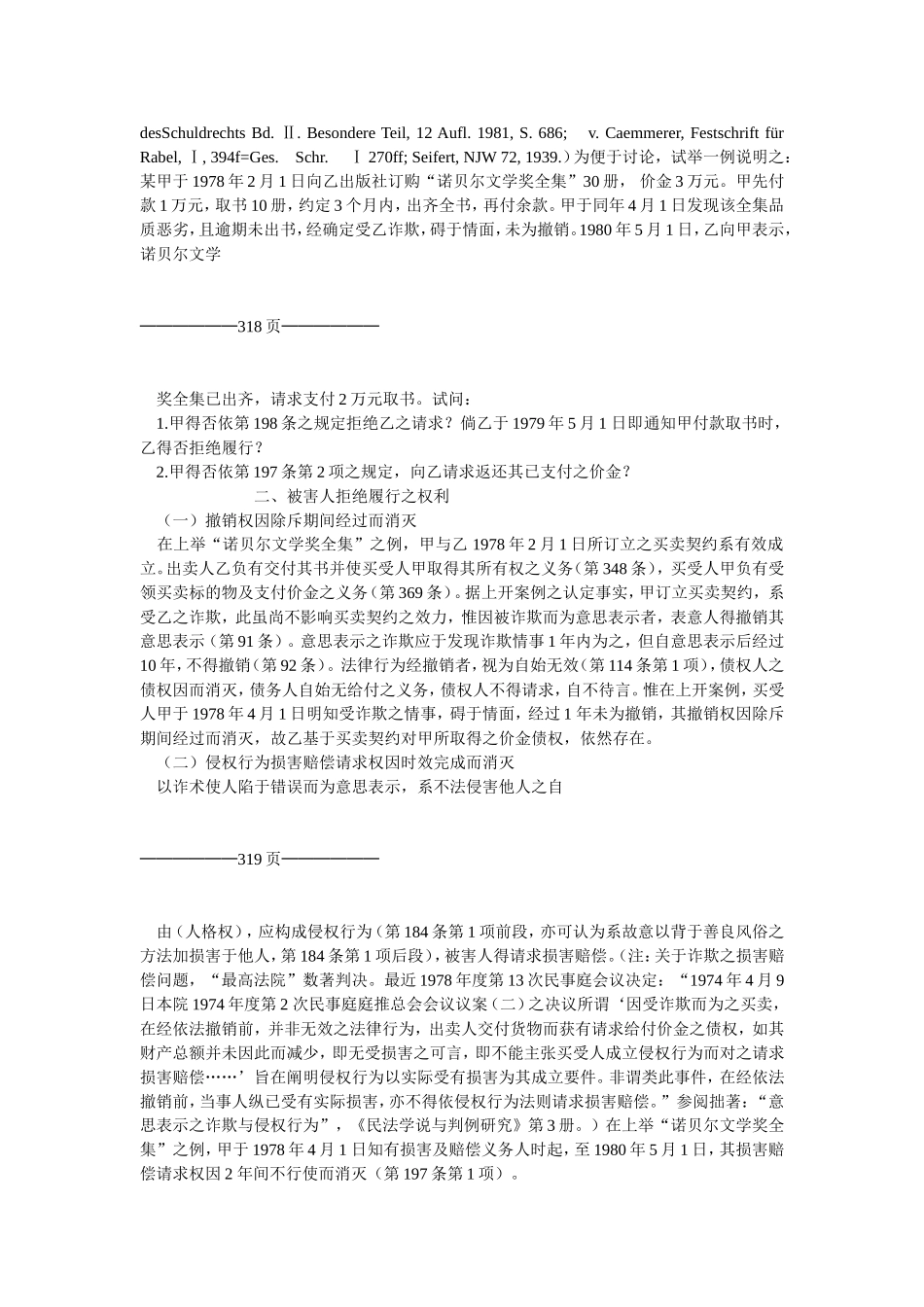 desSchuldrechts Bd. Ⅱ. Besondere Teil, 12 Aufl. 1981, S. 686; v. Caemmerer, Festschrift für Rabel, Ⅰ, 394f=Ges. Schr. Ⅰ 270ff; Seifert, NJW 72, 1939.）为便于讨论，试举一例说明之：某甲于 1978 年 2 月 1 日向乙出版社订购“诺贝尔文学奖全集”30 册，价金 3 万元。甲先付款 1 万元，取书 10 册，约定 3 个月内，出齐全书，再付余款。甲于同年 4 月 1 日发现该全集品质恶劣，且逾期未出书，经确定受乙诈欺，碍于情面，未为撤销。1980 年 5 月 1 日，乙向甲表示，诺贝尔文学

——————318 页——————

奖全集已出齐，请求支付 2 万元取书。试问：
1.甲得否依第 198 条之规定拒绝乙之请求？倘乙于 1979 年 5 月 1 日即通知甲付款取书时，乙得否拒绝履行？
2.甲得否依第 197 条第 2 项之规定，向乙请求返还其已支付之价金？
二、被害人拒绝履行之权利
（一）撤销权因除斥期间经过而消灭
在上举“诺贝尔文学奖全集”之例，甲与乙 1978 年 2 月 1 日所订立之买卖契约系有效成立。出卖人乙负有交付其书并使买受人甲取得其所有权之义务（第 348 条），买受人甲负有受领买卖标的物及支付价金之义务（第 369 条）。据上开案例之认定事实，甲订立买卖契约，系受乙之诈欺，此虽尚不影响买卖契约之效力，惟因被诈欺而为意思表示者，表意人得撤销其意思表示（第 91 条）。意思表示之诈欺应于发现诈欺情事 1 年内为之，但自意思表示后经过 10 年，不得撤销（第 92 条）。法律行为经撤销者，视为自始无效（第 114 条第 1 项），债权人之债权因而消灭，债务人自始无给付之义务，债权人不得请求，自不待言。惟在上开案例，买受人甲于 1978 年 4 月 1 日明知受诈欺之情事，碍于情面，经过 1 年未为撤销，其撤销权因除斥期间经过而消灭，故乙基于买卖契约对甲所取得之价金债权，依然存在。
（二）侵权行为损害赔偿请求权因时效完成而消灭
以诈术使人陷于错误而为意思表示，系不法侵害他人之自

——————319 页——————

由（人格权），应构成侵权行为（第 184 条第 1 项前段，亦可认为系故意以背于善良风俗之方法加损害于他人，第 184 条第 1 项后段），被害人得请求损害赔偿。(注：关于诈欺之损害赔偿问题，“最高法院”数著判决。最近 1978 年度第 13 次民事庭会议决定：“1974 年 4 月 9 日本院 1974 年度第 2 次民事庭庭推总会会议议案（二）之决议所谓‘因受诈欺而为之买卖，在经依法撤销前，并非无效之法律行为，出卖人交付货物而获有请求给付价金之债权，如其财产总额并未因此而减少，即无受损害之可言，即不能主张买受人成立侵权行为而对之请求损害赔偿……’旨在阐明侵权行为以实际受有损害为其成立要件。非谓类此事件，在经依法撤销前，当事人纵已受有实际损害，亦不得依侵权行为法则请求损害赔偿。”参阅拙著：“意思表示之诈欺与侵权行为”，《民法学说与判例研究》第 3 册。）在上举“诺贝尔文学奖全集”之例，甲于 1978 年 4 月 1 日知有损害及赔偿义务人时起，至 1980 年 5 月 1 日，其损害赔偿请求权因 2 年间不行使而消灭（第 197 条第 1 项）。